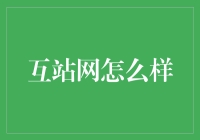 互站网怎么样